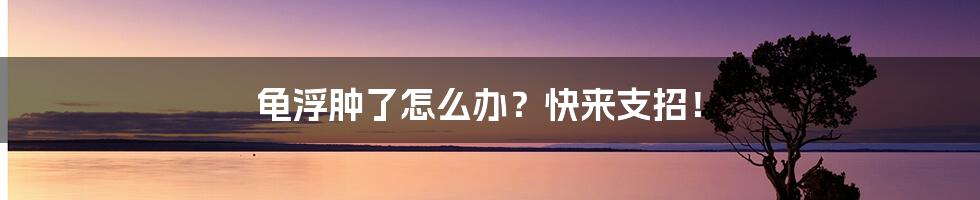 龟浮肿了怎么办？快来支招！